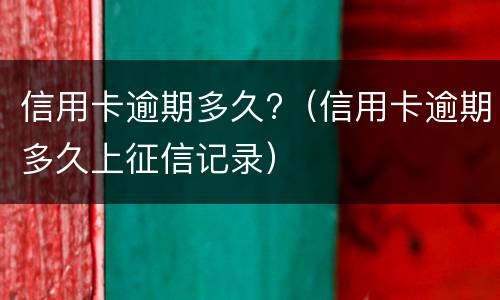 信用卡逾期多久？（信用卡逾期多久上征信记录）